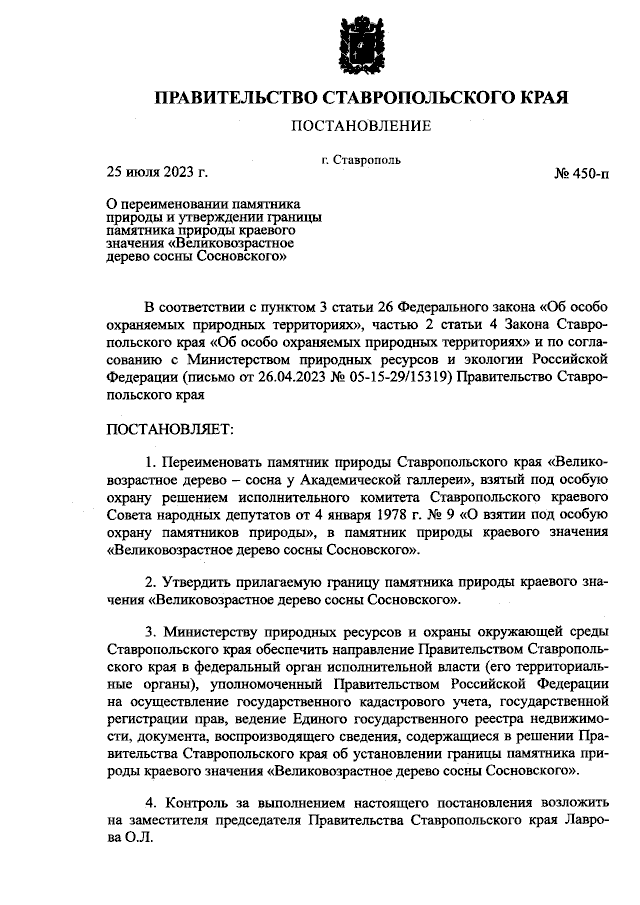 ПРАВИТЕЛЬСТВО СТАВРОПОЛЬСКОГО КРАЯ

ПОСТАНОВЛЕНИЕ

25 июля 2023 г.

г. Ставрополь

№ 450-п

О переименовании памятника природы и утверждении границы памятника природы краевого значения «Великовозрастное дерево сосны Сосновского»

В соответствии с пунктом 3 статьи 26 Федерального закона «Об особо охраняемых природных территориях», частью 2 статьи 4 Закона Ставропольского края «Об особо охраняемых природных территориях» и по согласованию с Министерством природных ресурсов и экологии Российской Федерации (письмо от 26.04.2023 № 05-15-29/15319) Правительство Ставропольского края

ПОСТАНОВЛЯЕТ:

1. Переименовать памятник природы Ставропольского края «Великовозрастное дерево – сосна у Академической галлереи», взятый под особую охрану решением исполнительного комитета Ставропольского краевого Совета народных депутатов от 4 января 1978 г. № 9 «О взятии под особую охрану памятников природы», в памятник природы краевого значения «Великовозрастное дерево сосны Сосновского».

2. Утвердить прилагаемую границу памятника природы краевого значения «Великовозрастное дерево сосны Сосновского».

3. Министерству природных ресурсов и охраны окружающей среды Ставропольского края обеспечить направление Правительством Ставропольского края в федеральный орган исполнительной власти (его территориальные органы), уполномоченный Правительством Российской Федерации на осуществление государственного кадастрового учета, государственной регистрации прав, ведение Единого государственного реестра недвижимости, документа, воспроизводящего сведения, содержащиеся в решении Правительства Ставропольского края об установлении границы памятника природы краевого значения «Великовозрастное дерево сосны Сосновского».

4. Контроль за выполнением настоящего постановления возложить на заместителя председателя Правительства Ставропольского края Лаврова О.Л.